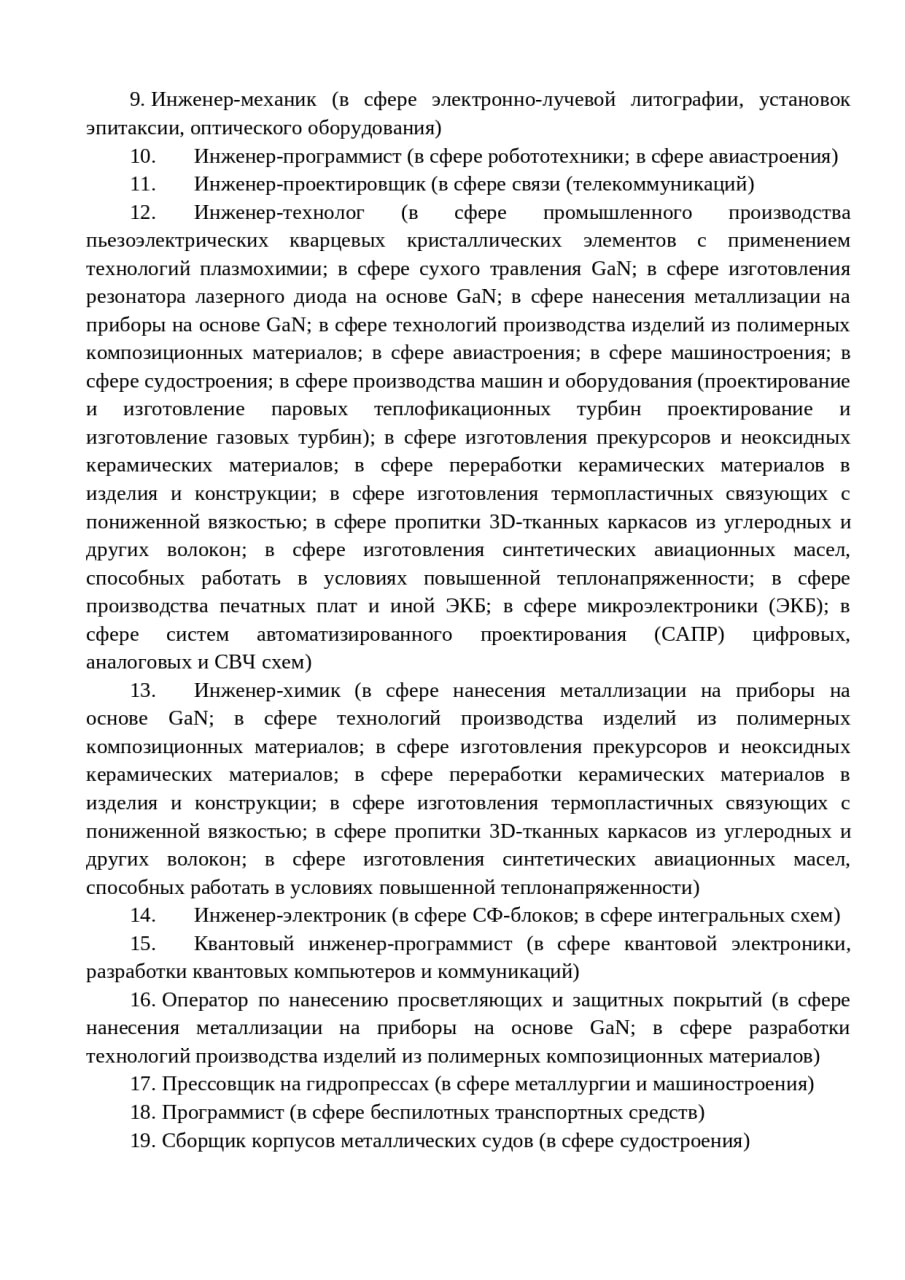 9. Инженер-механик (в сфере электронно-лучевой литографии, установок эпитаксии, оптического оборудования)

10. Инженер-программист (в сфере робототехники; в сфере авиастроения)

11. Инженер-проектировщик (в сфере связи (телекоммуникаций)

12. Инженер-технолог (в сфере промышленного производства пьезоэлектрических кварцевых кристаллических элементов с применением технологий плазмохимии; в сфере сухого травления GaN; в сфере изготовления резонатора лазерного диода на основе GaN; в сфере нанесения металлизации на приборы на основе GaN; в сфере технологий производства изделий из полимерных композиционных материалов; в сфере авиастроения; в сфере машиностроения; в сфере судостроения; в сфере производства машин и оборудования (проектирование и изготовление паровых теплофикационных турбин проектирование и изготовление газовых турбин); в сфере изготовления прекурсоров и неоксидных керамических материалов; в сфере переработки керамических материалов в изделия и конструкции; в сфере изготовления термопластичных связующих с пониженной вязкостью; в сфере пропитки 3D-тканных каркасов из углеродных и других волокон; в сфере изготовления синтетических авиационных масел, способных работать в условиях повышенной теплонапряженности; в сфере производства печатных плат и иной ЭКБ; в сфере микроэлектроники (ЭКБ); в сфере систем автоматизированного проектирования (САПР) цифровых, аналоговых и СВЧ схем)

13. Инженер-химик (в сфере нанесения металлизации на приборы на основе GaN; в сфере технологий производства изделий из полимерных композиционных материалов; в сфере изготовления прекурсоров и неоксидных керамических материалов; в сфере переработки керамических материалов в изделия и конструкции; в сфере изготовления термопластичных связующих с пониженной вязкостью; в сфере пропитки 3D-тканных каркасов из углеродных и других волокон; в сфере изготовления синтетических авиационных масел, способных работать в условиях повышенной теплонапряженности)

14. Инженер-электроник (в сфере СФ-блоков; в сфере интегральных схем)

15. Квантовый инженер-программист (в сфере квантовой электроники, разработки квантовых компьютеров и коммуникаций)

16. Оператор по нанесению просветляющих и защитных покрытий (в сфере нанесения металлизации на приборы на основе GaN; в сфере разработки технологий производства изделий из полимерных композиционных материалов)

17. Прессовщик на гидропрессах (в сфере металлургии и машиностроения)

18. Программист (в сфере беспилотных транспортных средств)

19. Сборщик корпусов металлических судов (в сфере судостроения)